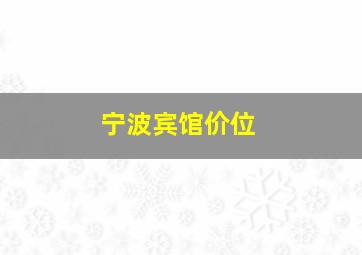 宁波宾馆价位